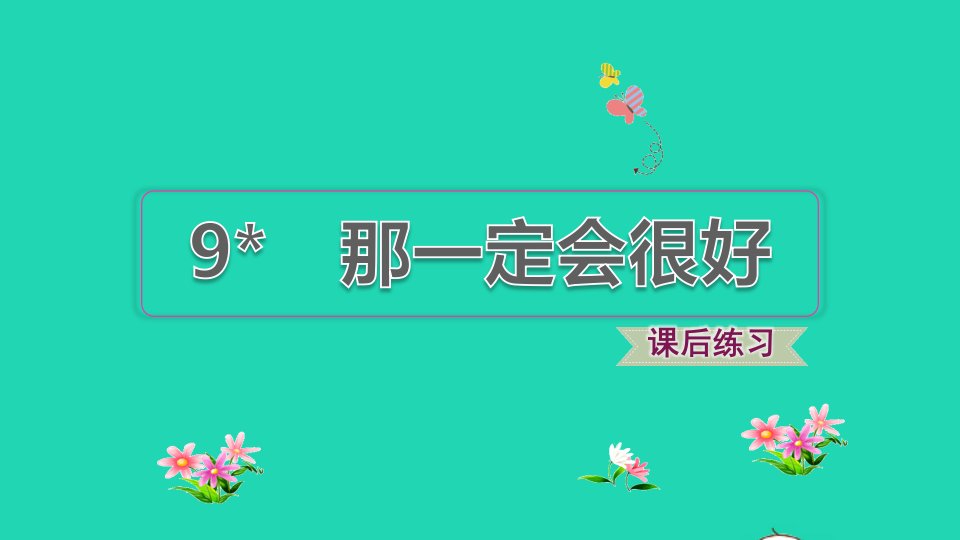 9*　那一定会很好

课后练习